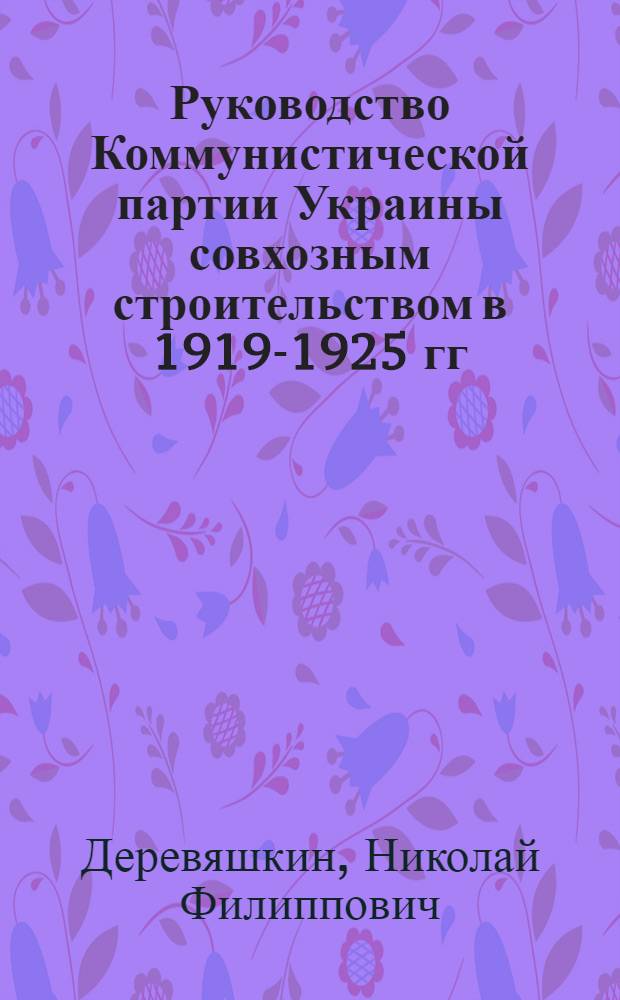 Руководство Коммунистической партии Украины совхозным строительством в 1919-1925 гг

Деревяшкин, Николай Филиппович